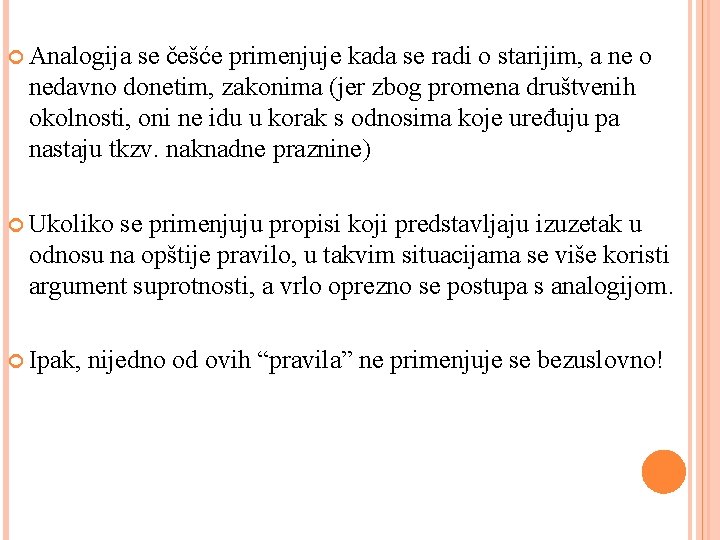 Analogija se češće primenjuje kada se radi o starijim, a ne o nedavno donetim, zakonima (jer zbog promena društvenih okolnosti, oni ne idu u korak s odnosima koje uređuju pa nastaju tkzv. naknadne praznine)

Ukoliko se primenjuju propisi koji predstavljaju izuzetak u odnosu na opštije pravilo, u takvim situacijama se više koristi argument suprotnosti, a vrlo oprezno se postupa s analogijom.

Ipak, nijedno od ovih “pravila” ne primenjuje se bezuslovno!